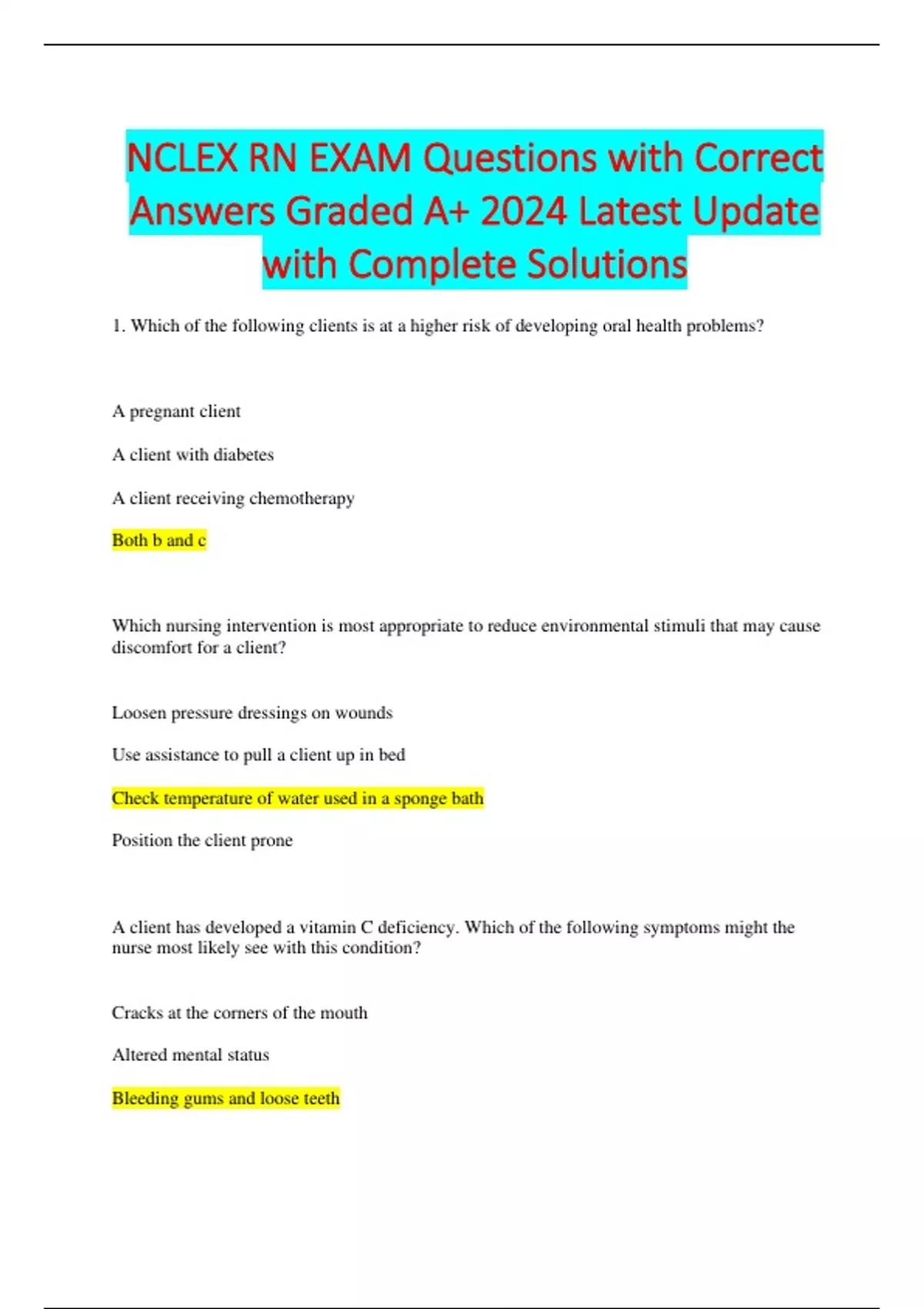 NCLEX RN EXAM Questions with Correct Answers Graded A+ 2024 Latest Update with Complete Solutions

1. Which of the following clients is at a higher risk of developing oral health problems?

A pregnant client

A client with diabetes

A client receiving chemotherapy

Both b and c

Which nursing intervention is most appropriate to reduce environmental stimuli that may cause discomfort for a client?

Loosen pressure dressings on wounds

Use assistance to pull a client up in bed

Check temperature of water used in a sponge bath

Position the client prone

A client has developed a vitamin C deficiency. Which of the following symptoms might the nurse most likely see with this condition?

Cracks at the corners of the mouth

Altered mental status

Bleeding gums and loose teeth